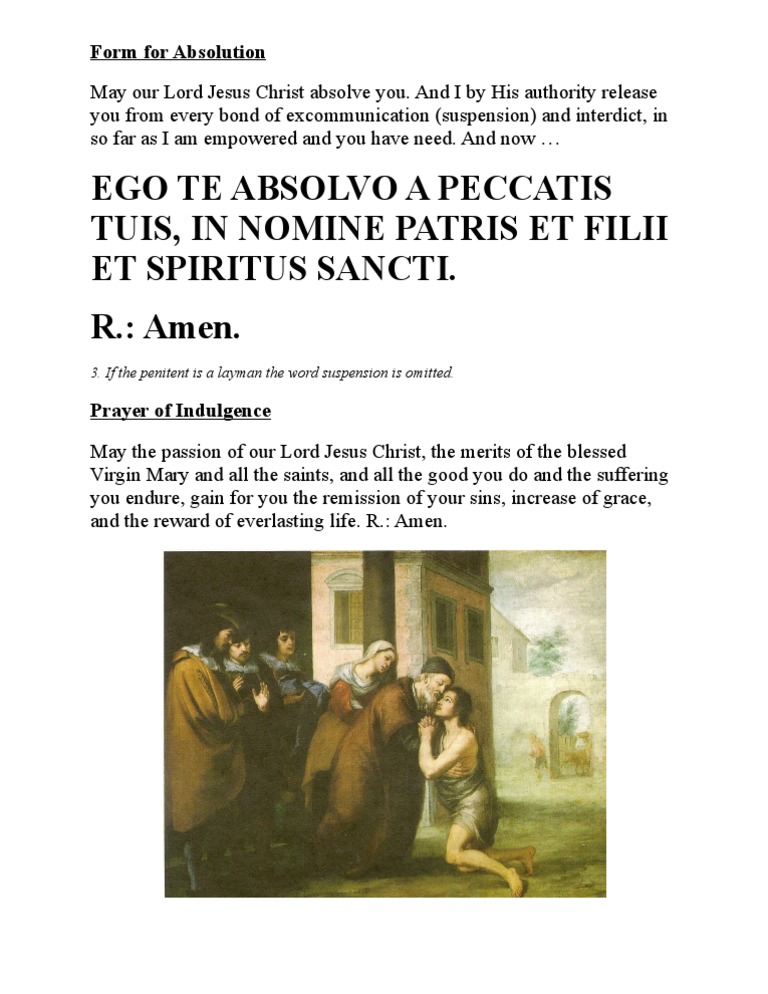 Form for Absolution

May our Lord Jesus Christ absolve you. And I by His authority release you from every bond of excommunication (suspension) and interdict, in so far as I am empowered and you have need. And now …

EGO TE ABSOLVO A PECCATIS TUIS, IN NOMINE PATRIS ET FILII ET SPIRITUS SANCTI.

R.: Amen.

3. If the penitent is a layman the word suspension is omitted.

Prayer of Indulgence

May the passion of our Lord Jesus Christ, the merits of the blessed Virgin Mary and all the saints, and all the good you do and the suffering you endure, gain for you the remission of your sins, increase of grace, and the reward of everlasting life. R.: Amen.